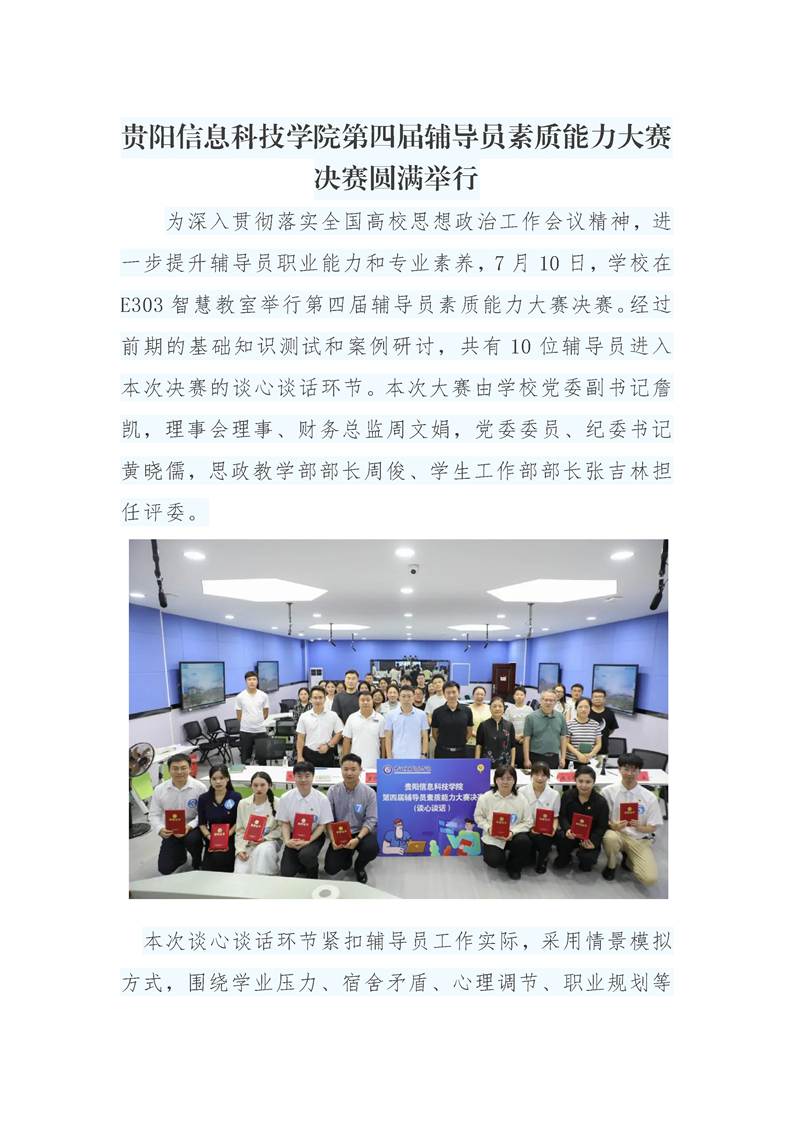 贵阳信息科技学院第四届辅导员素质能力大赛决赛圆满举行

为深入贯彻落实全国高校思想政治工作会议精神，进一步提升辅导员职业能力和专业素养，7月10日，学校在E303智慧教室举行第四届辅导员素质能力大赛决赛。经过前期的基础知识测试和案例研讨，共有10位辅导员进入本次决赛的谈心谈话环节。本次大赛由学校党委副书记詹凯，理事会理事、财务总监周文娟，党委委员、纪委书记黄晓儒，思政教学部部长周俊、学生工作部部长张吉林担任评委。

贵阳信息科技学院
第四届辅导员素质能力大赛决赛
（谈心谈话）

本次谈心谈话环节紧扣辅导员工作实际，采用情景模拟方式，围绕学业压力、宿舍矛盾、心理调节、职业规划等